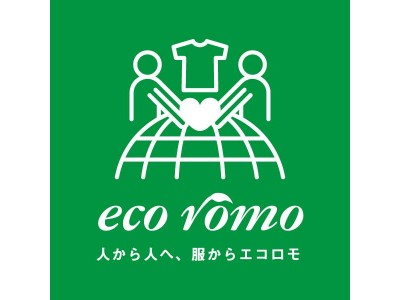 eco romo

人から人へ、服からエコロモ